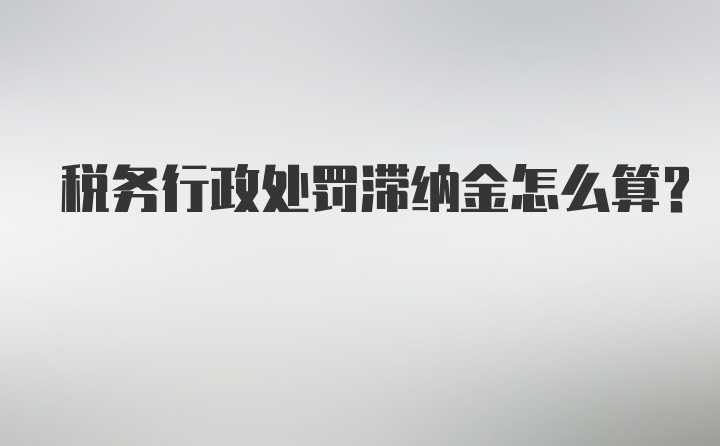 税务行政处罚滞纳金怎么算?